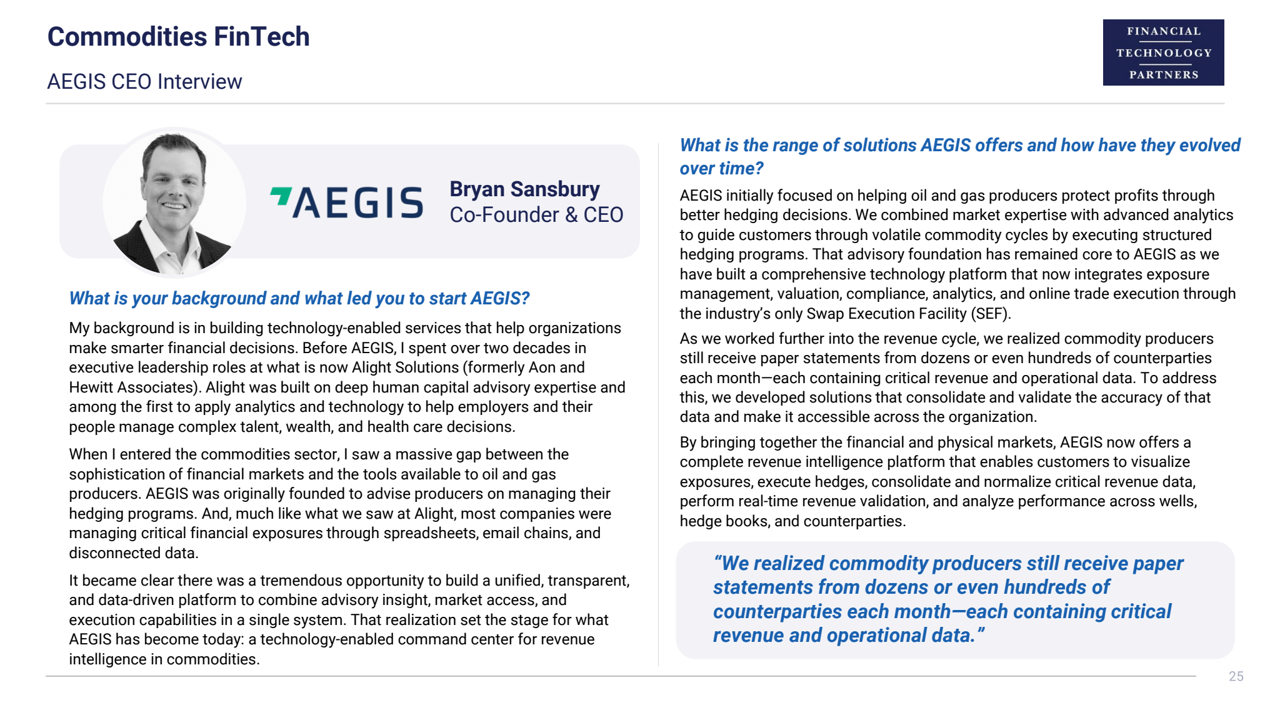 Commodities FinTech

AEGIS CEO Interview

FINANCIAL TECHNOLOGY PARTNERS

AEGIS

Bryan Sansbury
Co-Founder & CEO

What is your background and what led you to start AEGIS?

My background is in building technology-enabled services that help organizations make smarter financial decisions. Before AEGIS, I spent over two decades in executive leadership roles at what is now Alight Solutions (formerly Aon and Hewitt Associates). Alight was built on deep human capital advisory expertise and among the first to apply analytics and technology to help employers and their people manage complex talent, wealth, and health care decisions.

When I entered the commodities sector, I saw a massive gap between the sophistication of financial markets and the tools available to oil and gas producers. AEGIS was originally founded to advise producers on managing their hedging programs. And, much like what we saw at Alight, most companies were managing critical financial exposures through spreadsheets, email chains, and disconnected data.

It became clear there was a tremendous opportunity to build a unified, transparent, and data-driven platform to combine advisory insight, market access, and execution capabilities in a single system. That realization set the stage for what AEGIS has become today: a technology-enabled command center for revenue intelligence in commodities.

What is the range of solutions AEGIS offers and how have they evolved over time?

AEGIS initially focused on helping oil and gas producers protect profits through better hedging decisions. We combined market expertise with advanced analytics to guide customers through volatile commodity cycles by executing structured hedging programs. That advisory foundation has remained core to AEGIS as we have built a comprehensive technology platform that now integrates exposure management, valuation, compliance, analytics, and online trade execution through the industry's only Swap Execution Facility (SEF).

As we worked further into the revenue cycle, we realized commodity producers still receive paper statements from dozens or even hundreds of counterparties each month—each containing critical revenue and operational data. To address this, we developed solutions that consolidate and validate the accuracy of that data and make it accessible across the organization.

By bringing together the financial and physical markets, AEGIS now offers a complete revenue intelligence platform that enables customers to visualize exposures, execute hedges, consolidate and normalize critical revenue data, perform real-time revenue validation, and analyze performance across wells, hedge books, and counterparties.

"We realized commodity producers still receive paper statements from dozens or even hundreds of counterparties each month—each containing critical revenue and operational data."

25